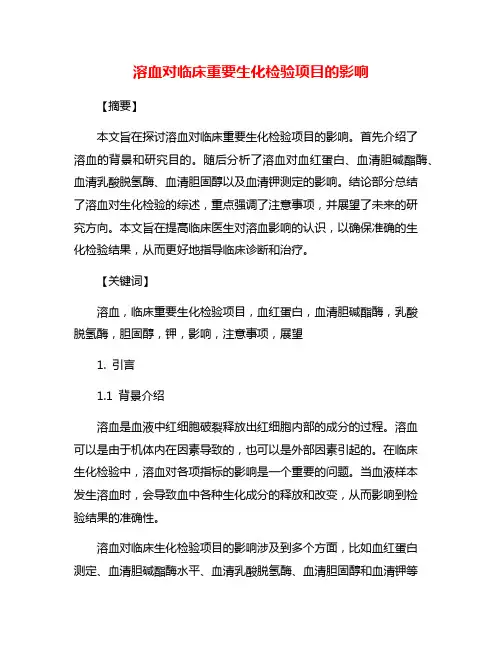 溶血对临床重要生化检验项目的影响

【摘要】

本文旨在探讨溶血对临床重要生化检验项目的影响。首先介绍了溶血的背景和研究目的。随后分析了溶血对血红蛋白、血清胆碱酯酶、血清乳酸脱氢酶、血清胆固醇以及血清钾测定的影响。结论部分总结了溶血对生化检验的综述，重点强调了注意事项，并展望了未来的研究方向。本文旨在提高临床医生对溶血影响的认识，以确保准确的生化检验结果，从而更好地指导临床诊断和治疗。

【关键词】

溶血，临床重要生化检验项目，血红蛋白，血清胆碱酯酶，乳酸脱氢酶，胆固醇，钾，影响，注意事项，展望

1. 引言

1.1 背景介绍

溶血是血液中红细胞破裂释放出红细胞内部的成分的过程。溶血可以是由于机体内在因素导致的，也可以是外部因素引起的。在临床生化检验中，溶血对各项指标的影响是一个重要的问题。当血液样本发生溶血时，会导致血中各种生化成分的释放和改变，从而影响到检验结果的准确性。

溶血对临床生化检验项目的影响涉及到多个方面，比如血红蛋白测定、血清胆碱酯酶水平、血清乳酸脱氢酶、血清胆固醇和血清钾等